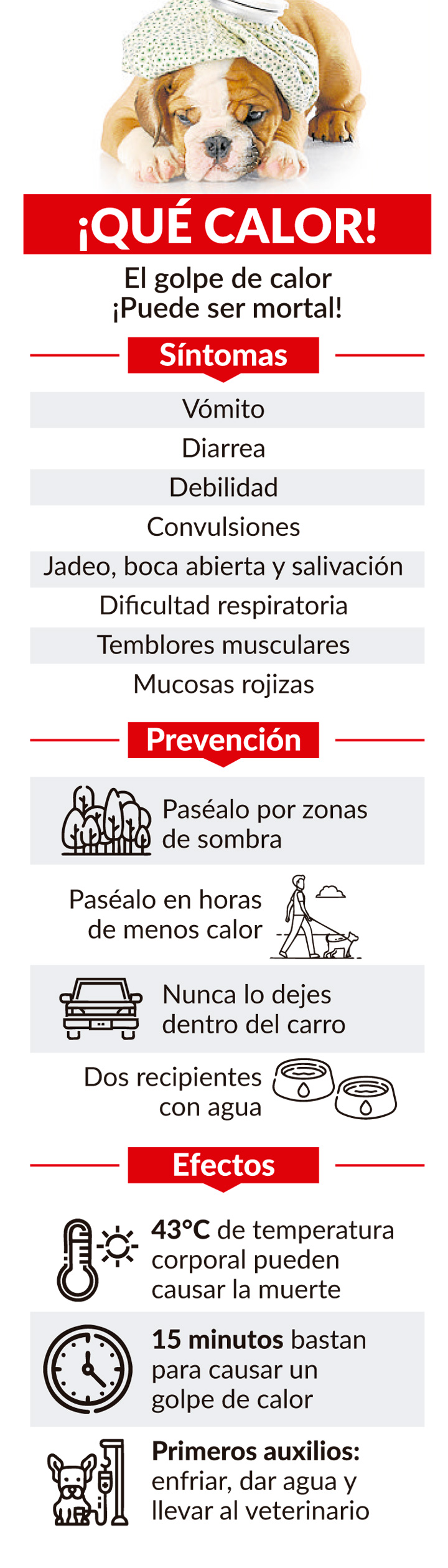 ¡QUÉ CALOR!

El golpe de calor
¡Puede ser mortal!

Síntomas

Vómito
Diarrea
Debilidad
Convulsiones
Jadeo, boca abierta y salivación
Dificultad respiratoria
Temblores musculares
Mucosas rojizas

Prevención

Paséalo por zonas de sombra

Paséalo en horas de menos calor

Nunca lo dejes dentro del carro

Dos recipientes con agua

Efectos

43°C de temperatura corporal pueden causar la muerte

15 minutos bastan para causar un golpe de calor

Primeros auxilios: enfriar, dar agua y llevar al veterinario